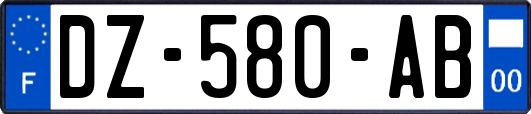 F
DZ-580-AB
00